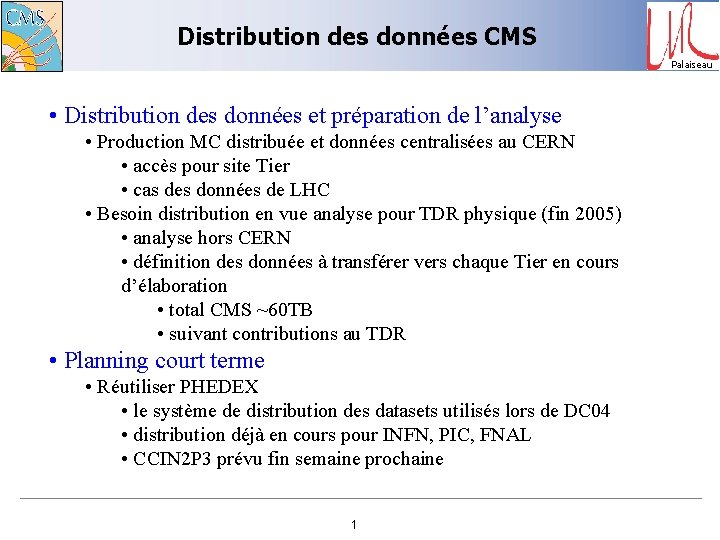 CMS

Distribution des données CMS

LLR
Palaiseau

• Distribution des données et préparation de l'analyse
• Production MC distribuée et données centralisées au CERN
• accès pour site Tier
• cas des données de LHC
• Besoin distribution en vue analyse pour TDR physique (fin 2005)
• analyse hors CERN
• définition des données à transférer vers chaque Tier en cours d'élaboration
• total CMS ~60TB
• suivant contributions au TDR

• Planning court terme
• Réutiliser PHEDEX
• le système de distribution des datasets utilisés lors de DC04
• distribution déjà en cours pour INFN, PIC, FNAL
• CCIN2P3 prévu fin semaine prochaine

1